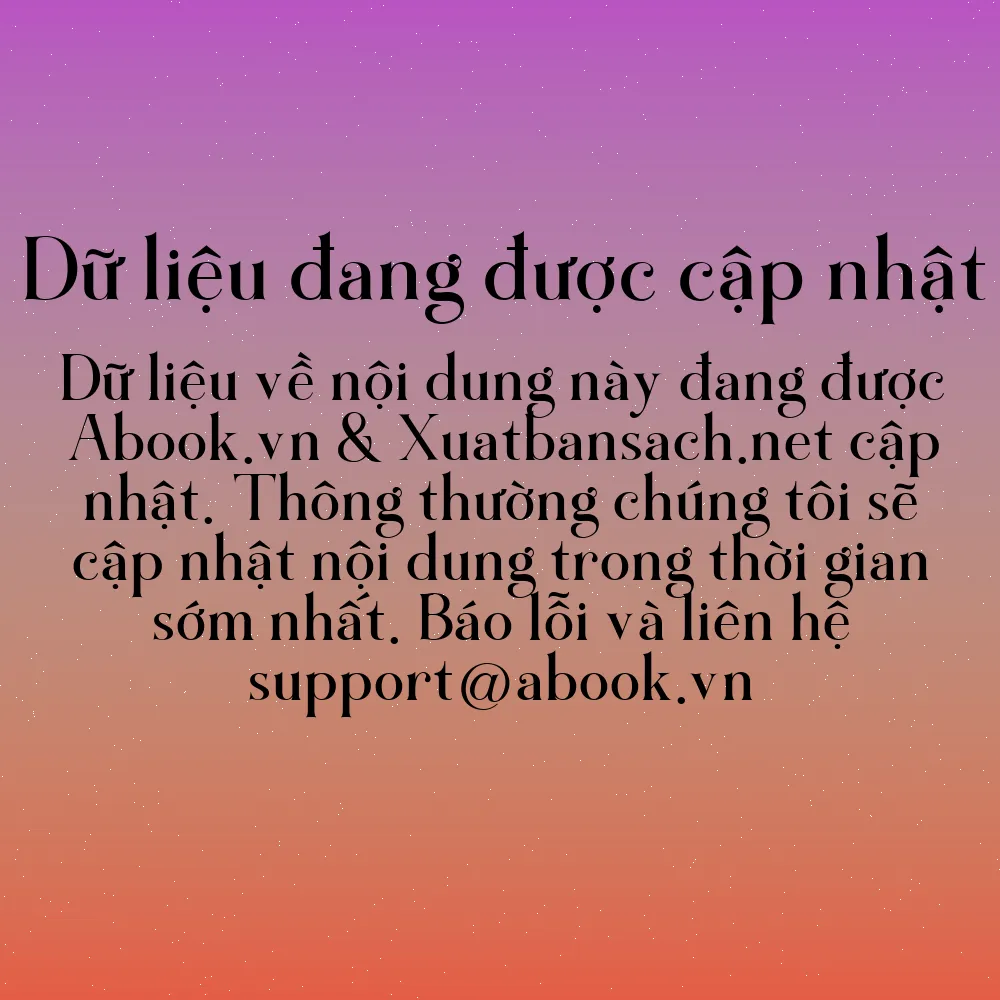 Dữ liệu đang được cập nhật

Dữ liệu về nội dung này đang được Abook.vn & Xuatbansach.net cập nhật. Thông thường chúng tôi sẽ cập nhật nội dung trong thời gian sớm nhất. Báo lỗi và liên hệ support@abook.vn